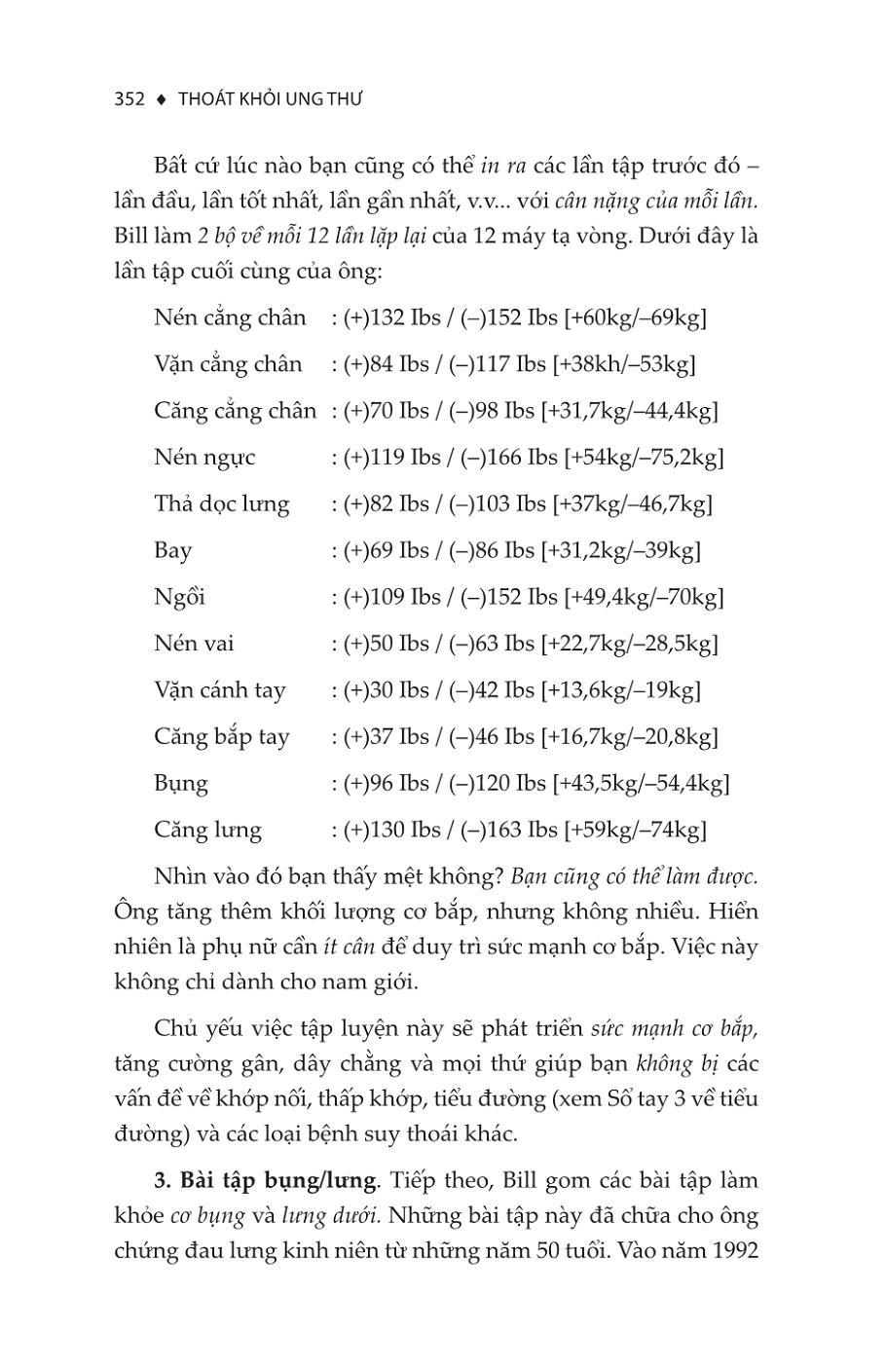 352 ♦ THOÁT KHỎI UNG THƯ

Bất cứ lúc nào bạn cũng có thể in ra các lần tập trước đó – lần đầu, lần tốt nhất, lần gần nhất, v.v... với cân nặng của mỗi lần. Bill làm 2 bộ về mỗi 12 lần lặp lại của 12 máy tạ vòng. Dưới đây là lần tập cuối cùng của ông:

Nén cẳng chân : (+)132 Ibs / (–)152 Ibs [+60kg/–69kg]

Vặn cẳng chân : (+)84 Ibs / (–)117 Ibs [+38kh/–53kg]

Căng cẳng chân : (+)70 Ibs / (–)98 Ibs [+31,7kg/–44,4kg]

Nén ngực : (+)119 Ibs / (–)166 Ibs [+54kg/–75,2kg]

Thả dọc lưng : (+)82 Ibs / (–)103 Ibs [+37kg/–46,7kg]

Bay : (+)69 Ibs / (–)86 Ibs [+31,2kg/–39kg]

Ngồi : (+)109 Ibs / (–)152 Ibs [+49,4kg/–70kg]

Nén vai : (+)50 Ibs / (–)63 Ibs [+22,7kg/–28,5kg]

Vặn cánh tay : (+)30 Ibs / (–)42 Ibs [+13,6kg/–19kg]

Căng bắp tay : (+)37 Ibs / (–)46 Ibs [+16,7kg/–20,8kg]

Bụng : (+)96 Ibs / (–)120 Ibs [+43,5kg/–54,4kg]

Căng lưng : (+)130 Ibs / (–)163 Ibs [+59kg/–74kg]

Nhìn vào đó bạn thấy mệt không? Bạn cũng có thể làm được. Ông tăng thêm khối lượng cơ bắp, nhưng không nhiều. Hiển nhiên là phụ nữ cần ít cân để duy trì sức mạnh cơ bắp. Việc này không chỉ dành cho nam giới.

Chủ yếu việc tập luyện này sẽ phát triển sức mạnh cơ bắp, tăng cường gân, dây chằng và mọi thứ giúp bạn không bị các vấn đề về khớp nối, thấp khớp, tiểu đường (xem Sổ tay 3 về tiểu đường) và các loại bệnh suy thoái khác.

3. Bài tập bụng/lưng. Tiếp theo, Bill gom các bài tập làm khỏe cơ bụng và lưng dưới. Những bài tập này đã chữa cho ông chứng đau lưng kinh niên từ những năm 50 tuổi. Vào năm 1992